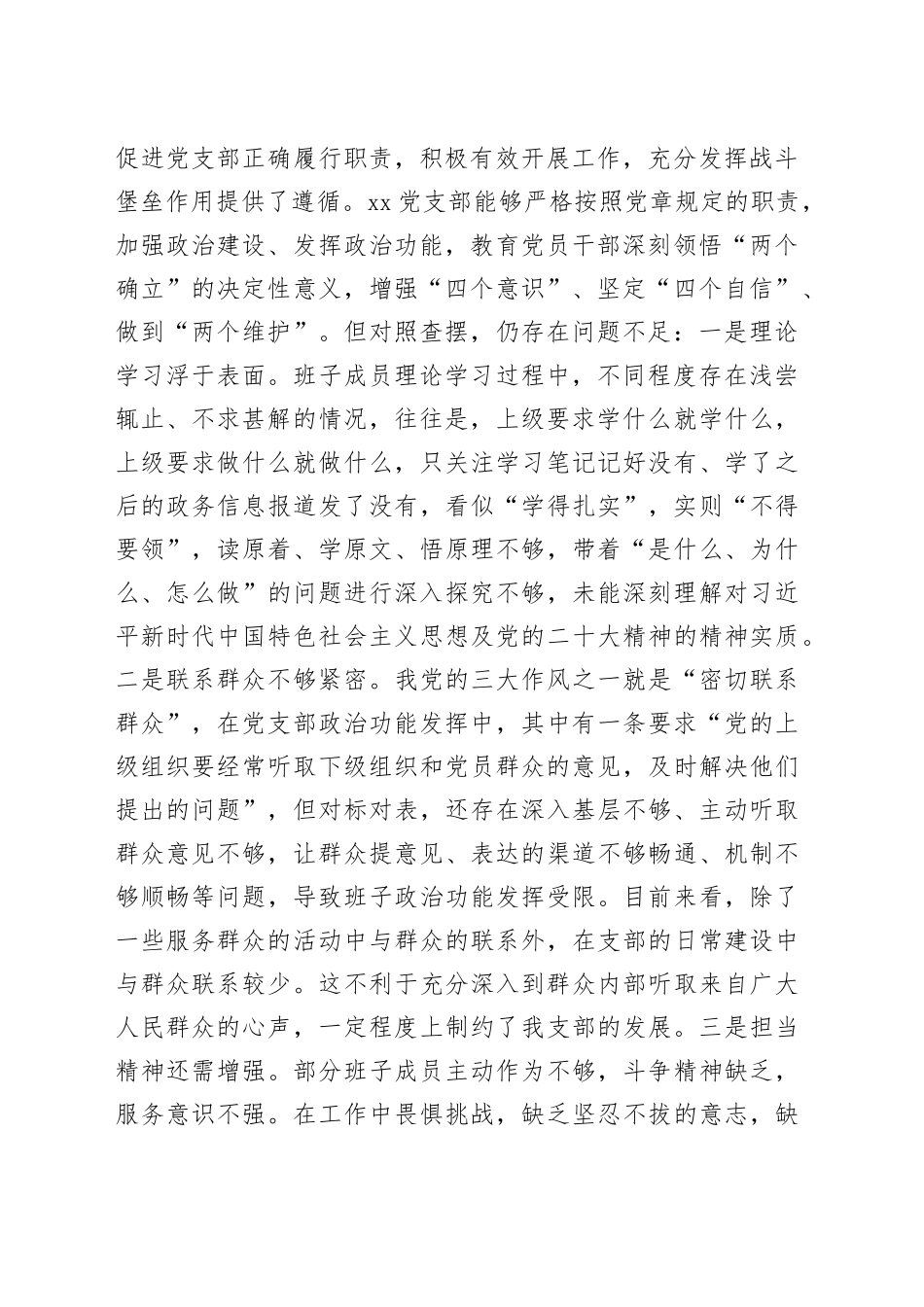 促进党支部正确履行职责，积极有效开展工作，充分发挥战斗堡垒作用提供了遵循。xx党支部能够严格按照党章规定的职责，加强政治建设、发挥政治功能，教育党员干部深刻领悟“两个确立”的决定性意义，增强“四个意识”、坚定“四个自信”、做到“两个维护”。但对照查摆，仍存在问题不足：一是理论学习浮于表面。班子成员理论学习过程中，不同程度存在浅尝辄止、不求甚解的情况，往往是，上级要求学什么就学什么，上级要求做什么就做什么，只关注学习笔记记好没有、学了之后的政务信息报道发了没有，看似“学得扎实”，实则“不得要领”，读原着、学原文、悟原理不够，带着“是什么、为什么、怎么做”的问题进行深入探究不够，未能深刻理解对习近平新时代中国特色社会主义思想及党的二十大精神的精神实质。二是联系群众不够紧密。我党的三大作风之一就是“密切联系群众”，在党支部政治功能发挥中，其中有一条要求“党的上级组织要经常听取下级组织和党员群众的意见，及时解决他们提出的问题”，但对标对表，还存在深入基层不够、主动听取群众意见不够，让群众提意见、表达的渠道不够畅通、机制不够顺畅等问题，导致班子政治功能发挥受限。目前来看，除了一些服务群众的活动中与群众的联系外，在支部的日常建设中与群众联系较少。这不利于充分深入到群众内部听取来自广大人民群众的心声，一定程度上制约了我支部的发展。三是担当精神还需增强。部分班子成员主动作为不够，斗争精神缺乏，服务意识不强。在工作中畏惧挑战，缺乏坚忍不拔的意志，缺